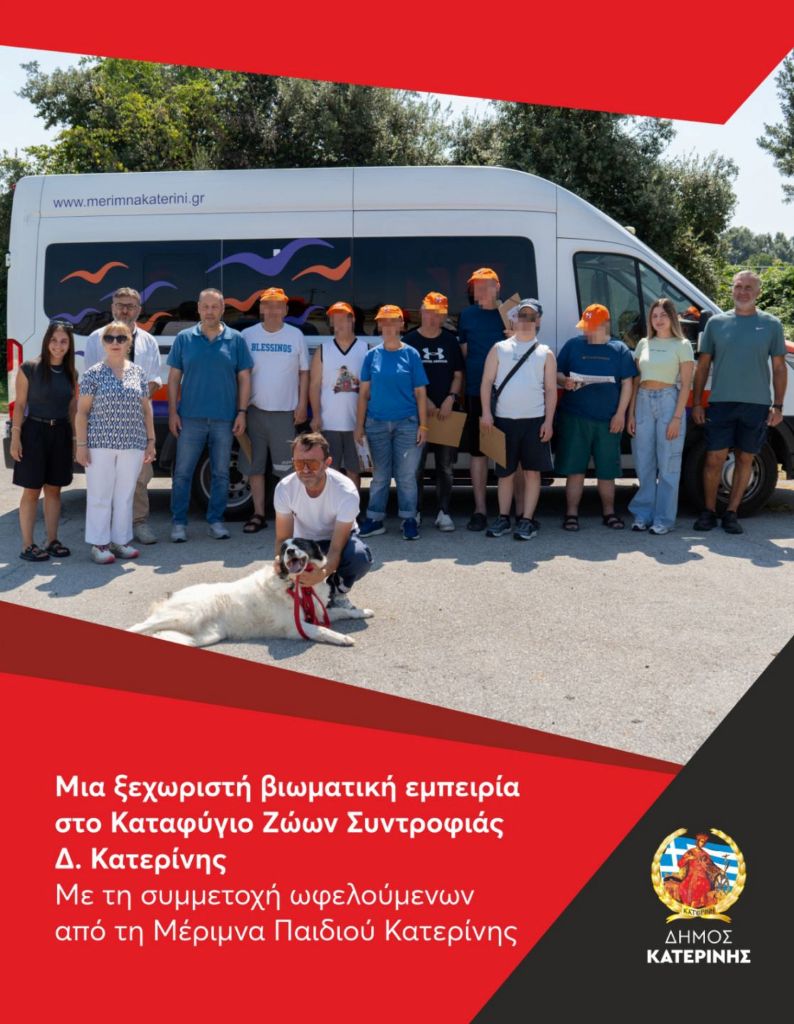 www.merimnakaterini.gr

BLESSINGS

Μια ξεχωριστή βιωματική εμπειρία στο Καταφύγιο Ζώων Συντροφιάς Δ. Κατερίνης

Με τη συμμετοχή ωφελούμενων από τη Μέριμνα Παιδιού Κατερίνης

ΚΑΤΕΡΙΝΗ

ΔΗΜΟΣ
ΚΑΤΕΡΙΝΗΣ